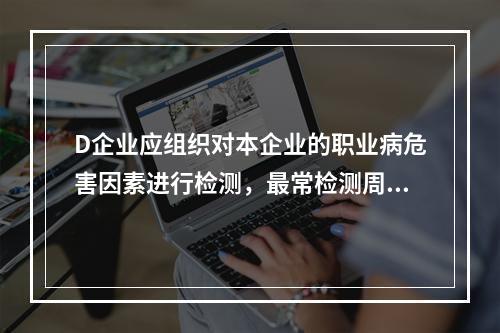 D企业应组织对本企业的职业病危害因素进行检测，最常检测周...